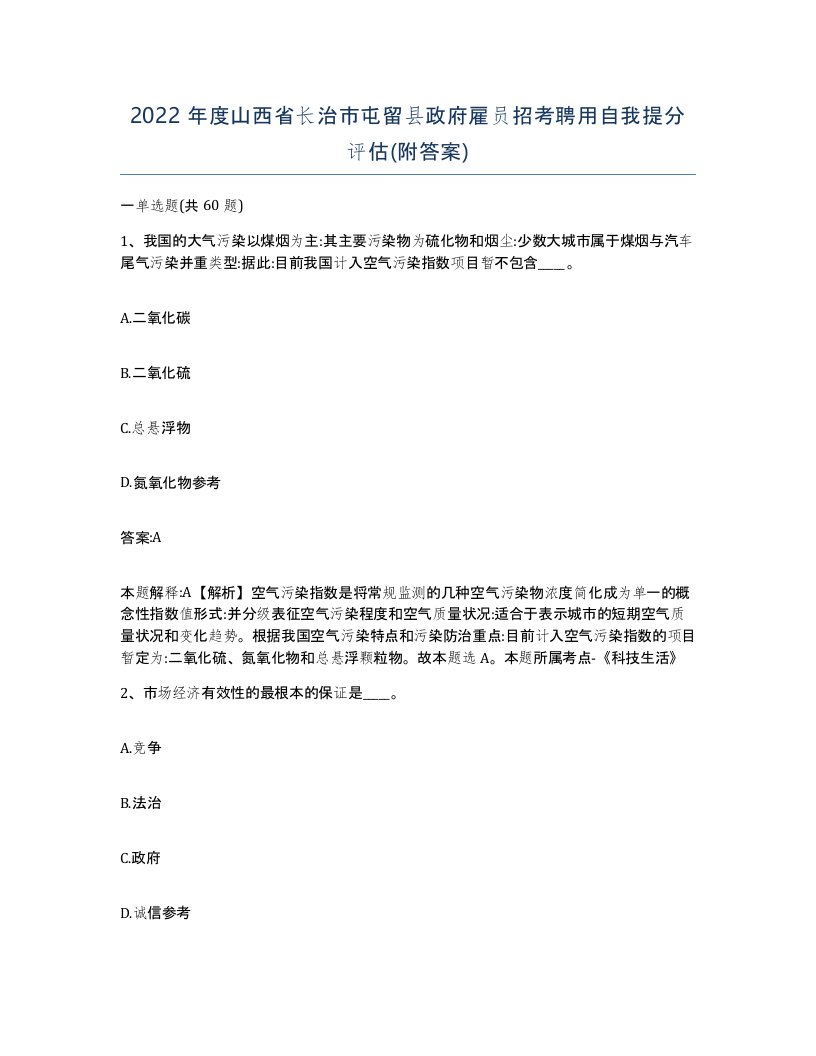 2022 年度山西省长治市屯留县政府雇员招考聘用自我提分评估(附答案)

一单选题(共 60 题)

1、我国的大气污染以煤烟为主:其主要污染物为硫化物和烟尘:少数大城市属于煤烟与汽车尾气污染并重类型:据此:目前我国计入空气污染指数项目暂不包含____。

A.二氧化碳

B.二氧化硫

C.总悬浮物

D.氮氧化物参考

答案:A

本题解释:A【解析】空气污染指数是将常规监测的几种空气污染物浓度简化成为单一的概念性指数值形式:并分级表征空气污染程度和空气质量状况:适合于表示城市的短期空气质量状况和变化趋势。根据我国空气污染特点和污染防治重点:目前计入空气污染指数的项目暂定为:二氧化硫、氮氧化物和总悬浮颗粒物。故本题选 A。本题所属考点-《科技生活》

2、市场经济有效性的最根本的保证是____。

A.竞争

B.法治

C.政府

D.诚信参考